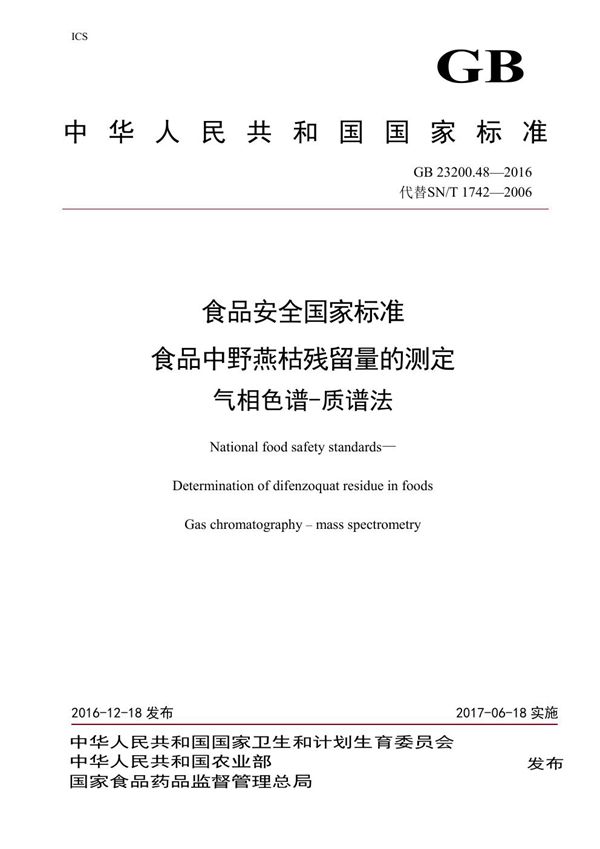 ICS

GB

中华人民共和国国家标准

GB 23200.48—2016
代替SN/T 1742—2006

食品安全国家标准
食品中野燕枯残留量的测定
气相色谱-质谱法

National food safety standards—

Determination of difenzoquat residue in foods

Gas chromatography – mass spectrometry

2016-12-18 发布

2017-06-18 实施

中华人民共和国国家卫生和计划生育委员会
中华人民共和国农业部
国家食品药品监督管理总局

发布